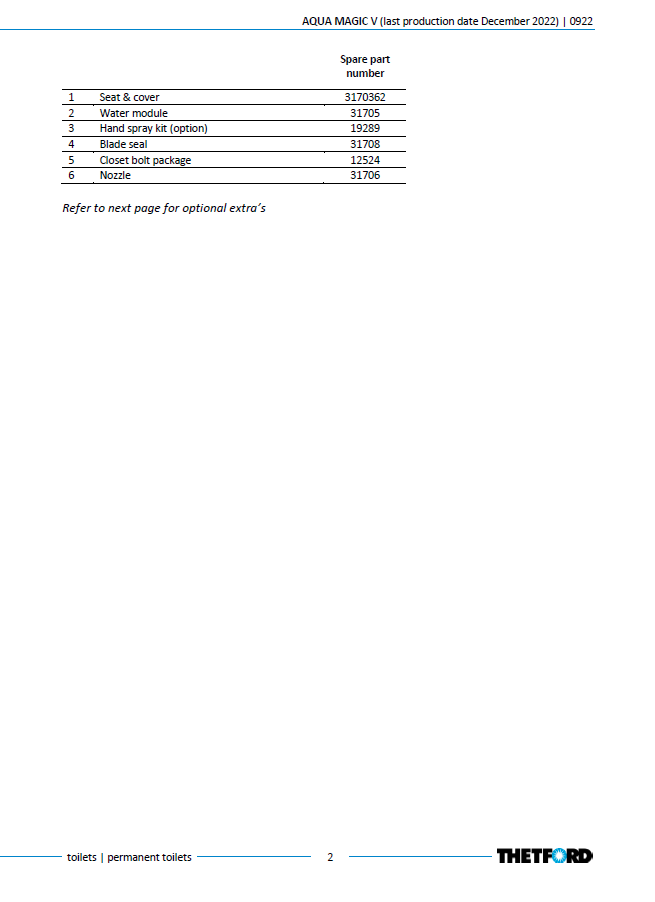 AQUA MAGIC V (last production date December 2022) | 0922

|  |  | Spare part number |
|---|---|---|
| 1 | Seat & cover | 3170362 |
| 2 | Water module | 31705 |
| 3 | Hand spray kit (option) | 19289 |
| 4 | Blade seal | 31708 |
| 5 | Closet bolt package | 12524 |
| 6 | Nozzle | 31706 |

Refer to next page for optional extra's

toilets | permanent toilets

2

THETFORD